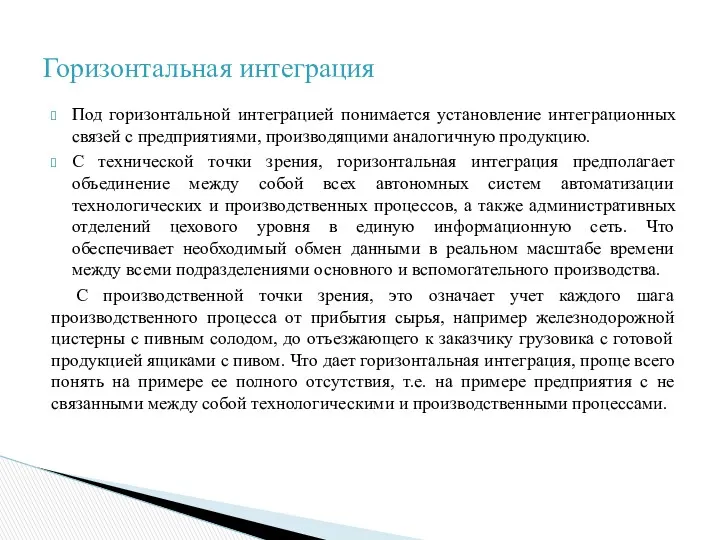 Горизонтальная интеграция

Под горизонтальной интеграцией понимается установление интеграционных связей с предприятиями, производящими аналогичную продукцию.

С технической точки зрения, горизонтальная интеграция предполагает объединение между собой всех автономных систем автоматизации технологических и производственных процессов, а также административных отделений цехового уровня в единую информационную сеть. Что обеспечивает необходимый обмен данными в реальном масштабе времени между всеми подразделениями основного и вспомогательного производства.

С производственной точки зрения, это означает учет каждого шага производственного процесса от прибытия сырья, например железнодорожной цистерны с пивным солодом, до отъезжающего к заказчику грузовика с готовой продукцией ящиками с пивом. Что дает горизонтальная интеграция, проще всего понять на примере ее полного отсутствия, т.е. на примере предприятия с не связанными между собой технологическими и производственными процессами.